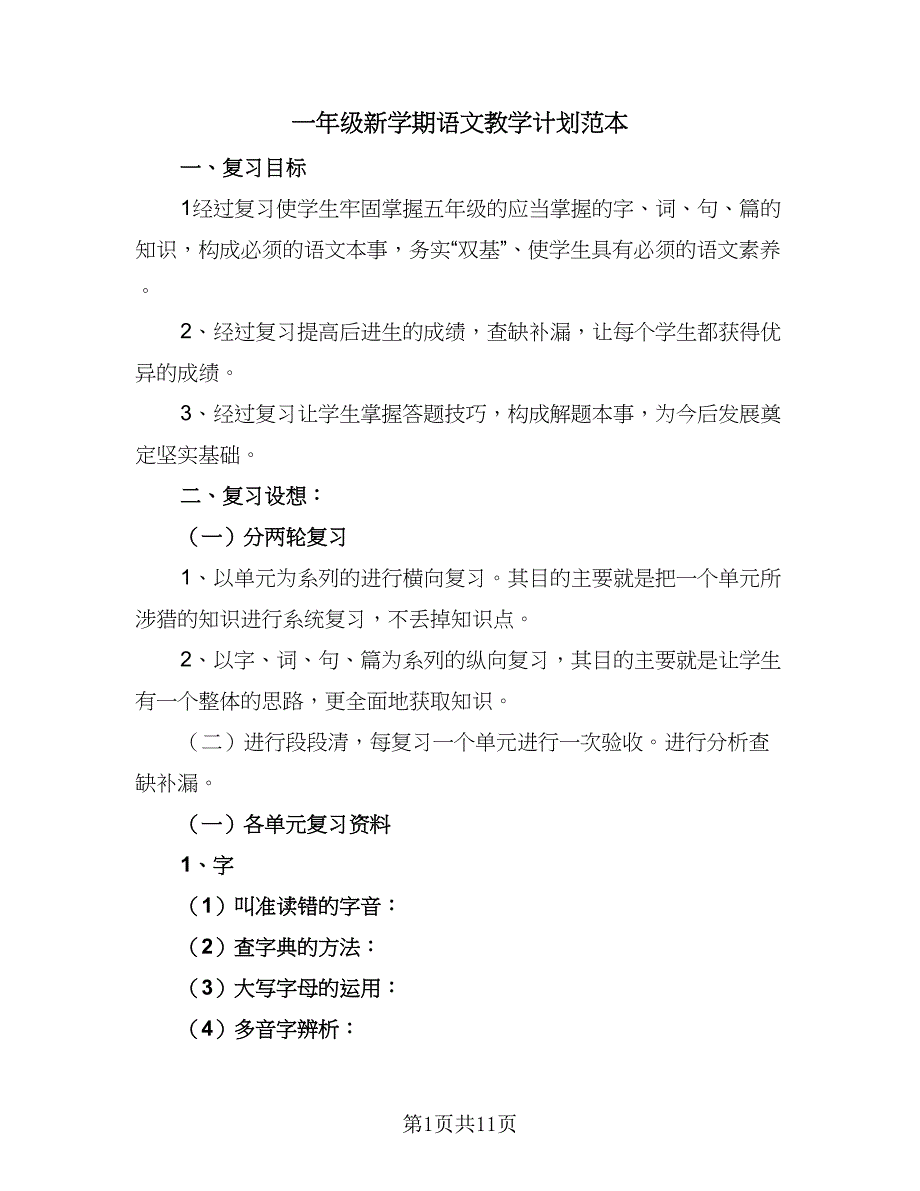 一年级新学期语文教学计划范本

一、复习目标

1经过复习使学生牢固掌握五年级的应当掌握的字、词、句、篇的知识，构成必须的语文本事，务实“双基”、使学生具有必须的语文素养。

2、经过复习提高后进生的成绩，查缺补漏，让每个学生都获得优异的成绩。

3、经过复习让学生掌握答题技巧，构成解题本事，为今后发展奠定坚实基础。

二、复习设想：

（一）分两轮复习

1、以单元为系列的进行横向复习。其目的主要就是把一个单元所涉猎的知识进行系统复习，不丢掉知识点。

2、以字、词、句、篇为系列的纵向复习，其目的主要就是让学生有一个整体的思路，更全面地获取知识。

（二）进行段段清，每复习一个单元进行一次验收。进行分析查缺补漏。

（一）各单元复习资料

1、字

（1）叫准读错的字音：

（2）查字典的方法：

（3）大写字母的运用：

（4）多音字辨析：

第1页共11页